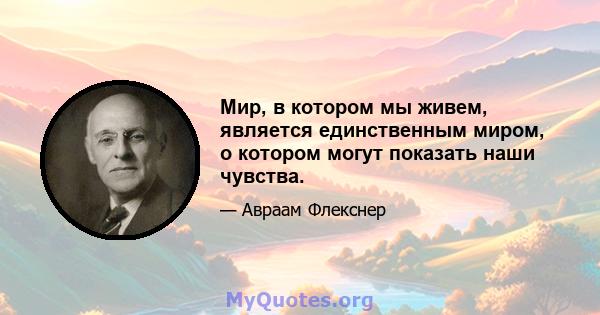 Мир, в котором мы живем, является единственным миром, о котором могут показать наши чувства.

— Авраам Флекснер

MyQuotes.org